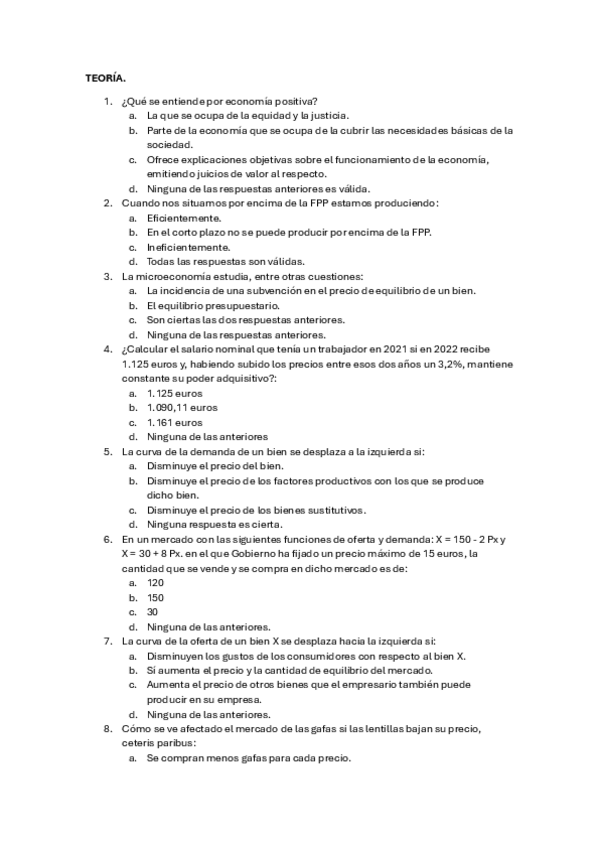 TEORÍA.

1. ¿Qué se entiende por economía positiva?
a. La que se ocupa de la equidad y la justicia.
b. Parte de la economía que se ocupa de la cubrir las necesidades básicas de la sociedad.
c. Ofrece explicaciones objetivas sobre el funcionamiento de la economía, emitiendo juicios de valor al respecto.
d. Ninguna de las respuestas anteriores es válida.
2. Cuando nos situamos por encima de la FPP estamos produciendo:
a. Eficientemente.
b. En el corto plazo no se puede producir por encima de la FPP.
c. Ineficientemente.
d. Todas las respuestas son válidas.
3. La microeconomía estudia, entre otras cuestiones:
a. La incidencia de una subvención en el precio de equilibrio de un bien.
b. El equilibrio presupuestario.
c. Son ciertas las dos respuestas anteriores.
d. Ninguna de las respuestas anteriores.
4. ¿Calcular el salario nominal que tenía un trabajador en 2021 si en 2022 recibe 1.125 euros y, habiendo subido los precios entre esos dos años un 3,2%, mantiene constante su poder adquisitivo?:
a. 1.125 euros
b. 1.090,11 euros
c. 1.161 euros
d. Ninguna de las anteriores
5. La curva de la demanda de un bien se desplaza a la izquierda si:
a. Disminuye el precio del bien.
b. Disminuye el precio de los factores productivos con los que se produce dicho bien.
c. Disminuye el precio de los bienes sustitutivos.
d. Ninguna respuesta es cierta.
6. En un mercado con las siguientes funciones de oferta y demanda: X = 150 - 2 Px y X = 30 + 8 Px. en el que Gobierno ha fijado un precio máximo de 15 euros, la cantidad que se vende y se compra en dicho mercado es de:
a. 120
b. 150
c. 30
d. Ninguna de las anteriores.
7. La curva de la oferta de un bien X se desplaza hacia la izquierda si:
a. Disminuyen los gustos de los consumidores con respecto al bien X.
b. Sí aumenta el precio y la cantidad de equilibrio del mercado.
c. Aumenta el precio de otros bienes que el empresario también puede producir en su empresa.
d. Ninguna de las anteriores.
8. Cómo se ve afectado el mercado de las gafas si las lentillas bajan su precio, ceteris paribus:
a. Se compran menos gafas para cada precio.